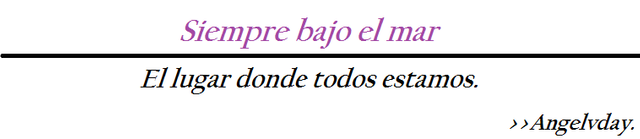 Siempre bajo el mar

El lugar donde todos estamos.

››Angelvday.